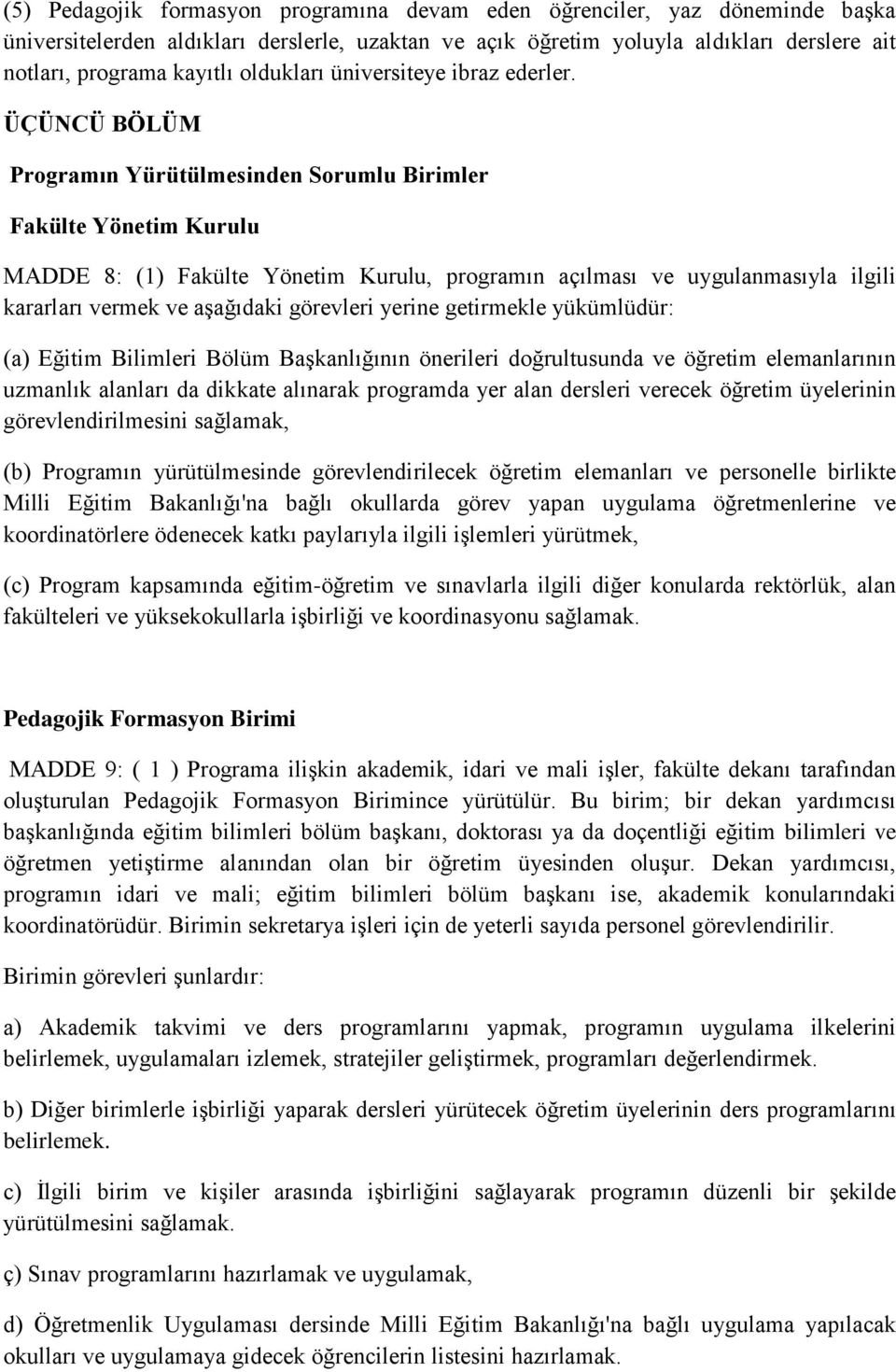 (5) Pedagojik formasyon programına devam eden öğrenciler, yaz döneminde başka üniversitelerden aldıkları derslerle, uzaktan ve açık öğretim yoluyla aldıkları derslere ait notları, programa kayıtlı oldukları üniversiteye ibraz ederler.

ÜÇÜNCÜ BÖLÜM

Programın Yürütülmesinden Sorumlu Birimler

Fakülte Yönetim Kurulu

MADDE 8: (1) Fakülte Yönetim Kurulu, programın açılması ve uygulanmasıyla ilgili kararları vermek ve aşağıdaki görevleri yerine getirmekle yükümlüdür:

(a) Eğitim Bilimleri Bölüm Başkanlığının önerileri doğrultusunda ve öğretim elemanlarının uzmanlık alanları da dikkate alınarak programda yer alan dersleri verecek öğretim üyelerinin görevlendirilmesini sağlamak,

(b) Programın yürütülmesinde görevlendirilecek öğretim elemanları ve personelle birlikte Milli Eğitim Bakanlığı'na bağlı okullarda görev yapan uygulama öğretmenlerine ve koordinatörlere ödenecek katkı paylarıyla ilgili işlemleri yürütmek,

(c) Program kapsamında eğitim-öğretim ve sınavlarla ilgili diğer konularda rektörlük, alan fakülteleri ve yüksekokullarla işbirliği ve koordinasyonu sağlamak.

Pedagojik Formasyon Birimi

MADDE 9: ( 1 ) Programa ilişkin akademik, idari ve mali işler, fakülte dekanı tarafından oluşturulan Pedagojik Formasyon Birimince yürütülür. Bu birim; bir dekan yardımcısı başkanlığında eğitim bilimleri bölüm başkanı, doktorası ya da doçentliği eğitim bilimleri ve öğretmen yetiştirme alanından olan bir öğretim üyesinden oluşur. Dekan yardımcısı, programın idari ve mali; eğitim bilimleri bölüm başkanı ise, akademik konularındaki koordinatörüdür. Birimin sekretarya işleri için de yeterli sayıda personel görevlendirilir.

Birimin görevleri şunlardır:

a) Akademik takvimi ve ders programlarını yapmak, programın uygulama ilkelerini belirlemek, uygulamaları izlemek, stratejiler geliştirmek, programları değerlendirmek.

b) Diğer birimlerle işbirliği yaparak dersleri yürütecek öğretim üyelerinin ders programlarını belirlemek.

c) İlgili birim ve kişiler arasında işbirliğini sağlayarak programın düzenli bir şekilde yürütülmesini sağlamak.

ç) Sınav programlarını hazırlamak ve uygulamak,

d) Öğretmenlik Uygulaması dersinde Milli Eğitim Bakanlığı'na bağlı uygulama yapılacak okulları ve uygulamaya gidecek öğrencilerin listesini hazırlamak.